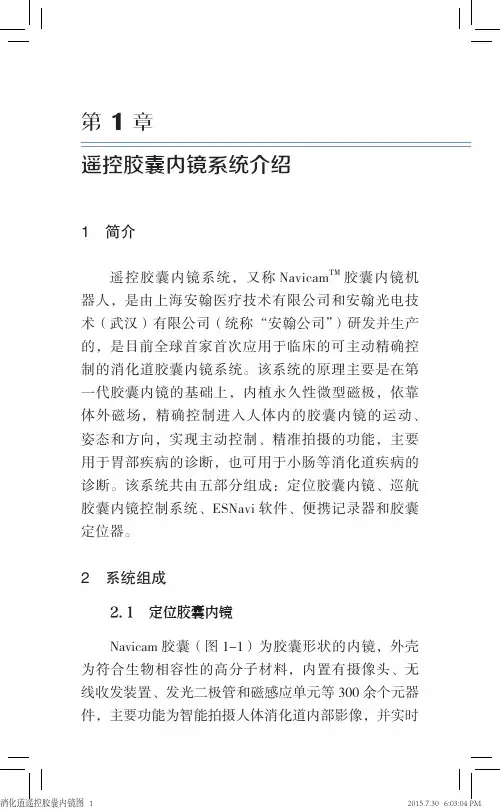 第 1 章

遥控胶囊内镜系统介绍

1　简介

遥控胶囊内镜系统，又称 Navicam$^{TM}$ 胶囊内镜机器人，是由上海安翰医疗技术有限公司和安翰光电技术（武汉）有限公司（统称“安翰公司”）研发并生产的，是目前全球首家首次应用于临床的可主动精确控制的消化道胶囊内镜系统。该系统的原理主要是在第一代胶囊内镜的基础上，内植永久性微型磁极，依靠体外磁场，精确控制进入人体内的胶囊内镜的运动、姿态和方向，实现主动控制、精准拍摄的功能，主要用于胃部疾病的诊断，也可用于小肠等消化道疾病的诊断。该系统共由五部分组成：定位胶囊内镜、巡航胶囊内镜控制系统、ESNavi 软件、便携记录器和胶囊定位器。

2　系统组成

2.1　定位胶囊内镜

Navicam 胶囊（图 1-1）为胶囊形状的内镜，外壳为符合生物相容性的高分子材料，内置有摄像头、无线收发装置、发光二极管和磁感应单元等 300 余个元器件，主要功能为智能拍摄人体消化道内部影像，并实时

消化道遥控胶囊内镜图 1　　2015.7.30　6:03:04 PM